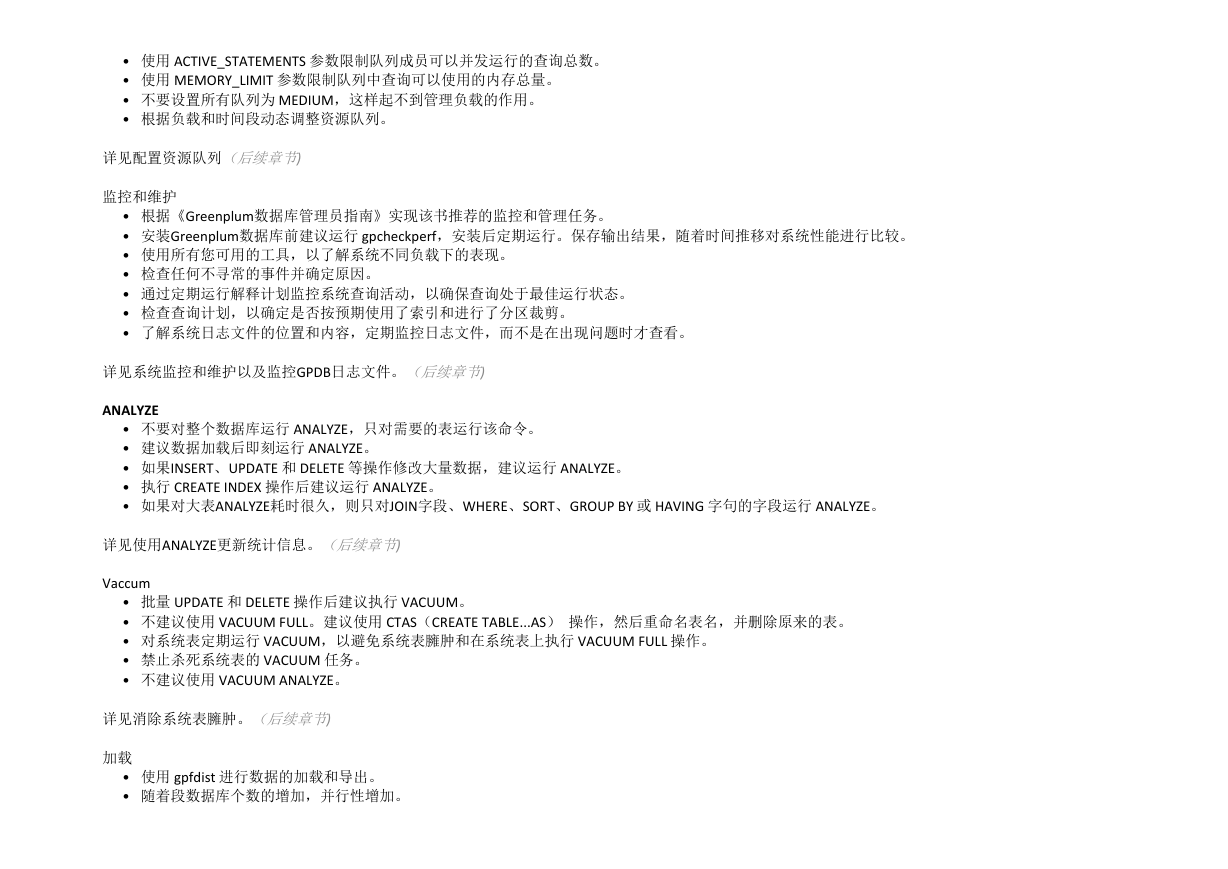 • 使用 ACTIVE_STATEMENTS 参数限制队列成员可以并发运行的查询总数。
• 使用 MEMORY_LIMIT 参数限制队列中查询可以使用的内存总量。
• 不要设置所有队列为 MEDIUM，这样起不到管理负载的作用。
• 根据负载和时间段动态调整资源队列。

详见配置资源队列（后续章节）

监控和维护
• 根据《Greenplum数据库管理员指南》实现该书推荐的监控和管理任务。
• 安装Greenplum数据库前建议运行 gpcheckperf，安装后定期运行。保存输出结果，随着时间推移对系统性能进行比较。
• 使用所有您可用的工具，以了解系统不同负载下的表现。
• 检查任何不寻常的事件并确定原因。
• 通过定期运行解释计划监控系统查询活动，以确保查询处于最佳运行状态。
• 检查查询计划，以确定是否按预期使用了索引和进行了分区裁剪。
• 了解系统日志文件的位置和内容，定期监控日志文件，而不是在出现问题时才查看。

详见系统监控和维护以及监控GPDB日志文件。（后续章节）

ANALYZE
• 不要对整个数据库运行 ANALYZE，只对需要的表运行该命令。
• 建议数据加载后即刻运行 ANALYZE。
• 如果INSERT、UPDATE 和 DELETE 等操作修改大量数据，建议运行 ANALYZE。
• 执行 CREATE INDEX 操作后建议运行 ANALYZE。
• 如果对大表ANALYZE耗时很久，则只对JOIN字段、WHERE、SORT、GROUP BY 或 HAVING 字句的字段运行 ANALYZE。

详见使用ANALYZE更新统计信息。（后续章节）

Vaccum
• 批量 UPDATE 和 DELETE 操作后建议执行 VACUUM。
• 不建议使用 VACUUM FULL。建议使用 CTAS（CREATE TABLE...AS） 操作，然后重命名表名，并删除原来的表。
• 对系统表定期运行 VACUUM，以避免系统表臃肿和在系统表上执行 VACUUM FULL 操作。
• 禁止杀死系统表的 VACUUM 任务。
• 不建议使用 VACUUM ANALYZE。

详见消除系统表臃肿。（后续章节）

加载
• 使用 gpfdist 进行数据的加载和导出。
• 随着段数据库个数的增加，并行性增加。